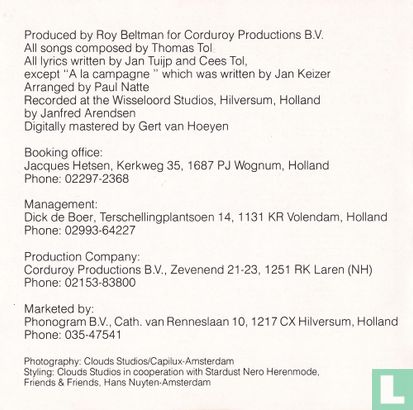 Produced by Roy Beltman for Corduroy Productions B.V.
All songs composed by Thomas Tol
All lyrics written by Jan Tuijp and Cees Tol,
except "A la campagne " which was written by Jan Keizer
Arranged by Paul Natte
Recorded at the Wisseloord Studios, Hilversum, Holland
by Janfred Arendsen
Digitally mastered by Gert van Hoeyen

Booking office:
Jacques Hetsen, Kerkweg 35, 1687 PJ Wognum, Holland
Phone: 02297-2368

Management:
Dick de Boer, Terschellingplantsoen 14, 1131 KR Volendam, Holland
Phone: 02993-64227

Production Company:
Corduroy Productions B.V., Zevenend 21-23, 1251 RK Laren (NH)
Phone: 02153-83800

Marketed by:
Phonogram B.V., Cath. van Renneslaan 10, 1217 CX Hilversum, Holland
Phone: 035-47541

Photography: Clouds Studios/Capilux-Amsterdam
Styling: Clouds Studios in cooperation with Stardust Nero Herenmode,
Friends & Friends, Hans Nuyten-Amsterdam

L